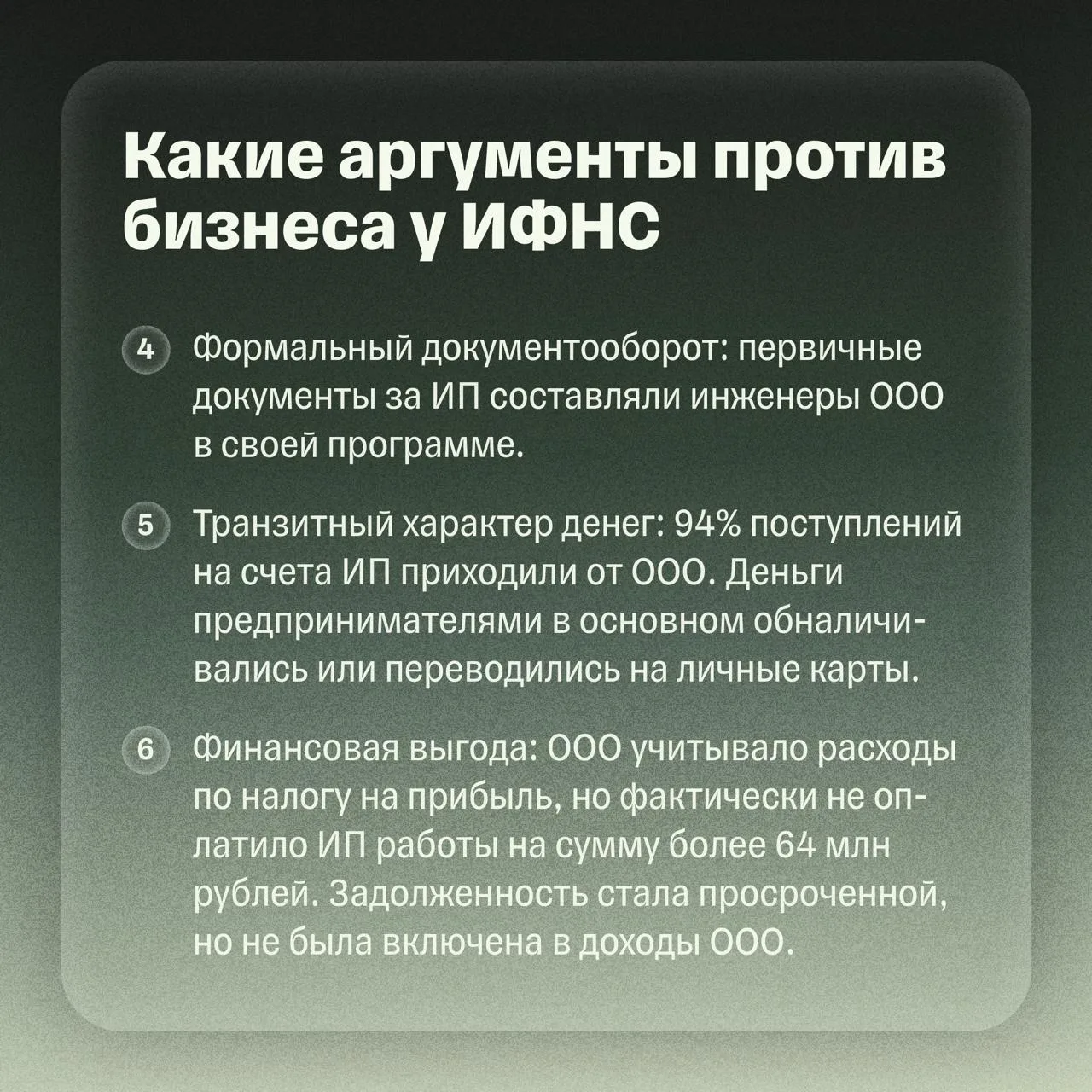 Какие аргументы против бизнеса у ИФНС

4 Формальный документооборот: первичные документы за ИП составляли инженеры ООО в своей программе.

5 Транзитный характер денег: 94% поступлений на счета ИП приходили от ООО. Деньги предпринимателями в основном обналичивались или переводились на личные карты.

6 Финансовая выгода: ООО учитывало расходы по налогу на прибыль, но фактически не оплатило ИП работы на сумму более 64 млн рублей. Задолженность стала просроченной, но не была включена в доходы ООО.